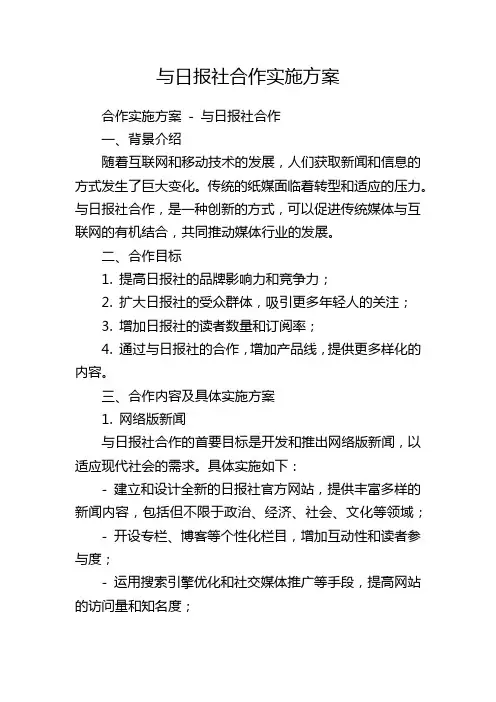 与日报社合作实施方案

合作实施方案 - 与日报社合作

一、背景介绍

随着互联网和移动技术的发展，人们获取新闻和信息的方式发生了巨大变化。传统的纸媒面临着转型和适应的压力。与日报社合作，是一种创新的方式，可以促进传统媒体与互联网的有机结合，共同推动媒体行业的发展。

二、合作目标

1. 提高日报社的品牌影响力和竞争力；

2. 扩大日报社的受众群体，吸引更多年轻人的关注；

3. 增加日报社的读者数量和订阅率；

4. 通过与日报社的合作，增加产品线，提供更多样化的内容。

三、合作内容及具体实施方案

1. 网络版新闻

与日报社合作的首要目标是开发和推出网络版新闻，以适应现代社会的需求。具体实施如下：

- 建立和设计全新的日报社官方网站，提供丰富多样的新闻内容，包括但不限于政治、经济、社会、文化等领域；

- 开设专栏、博客等个性化栏目，增加互动性和读者参与度；

- 运用搜索引擎优化和社交媒体推广等手段，提高网站的访问量和知名度；